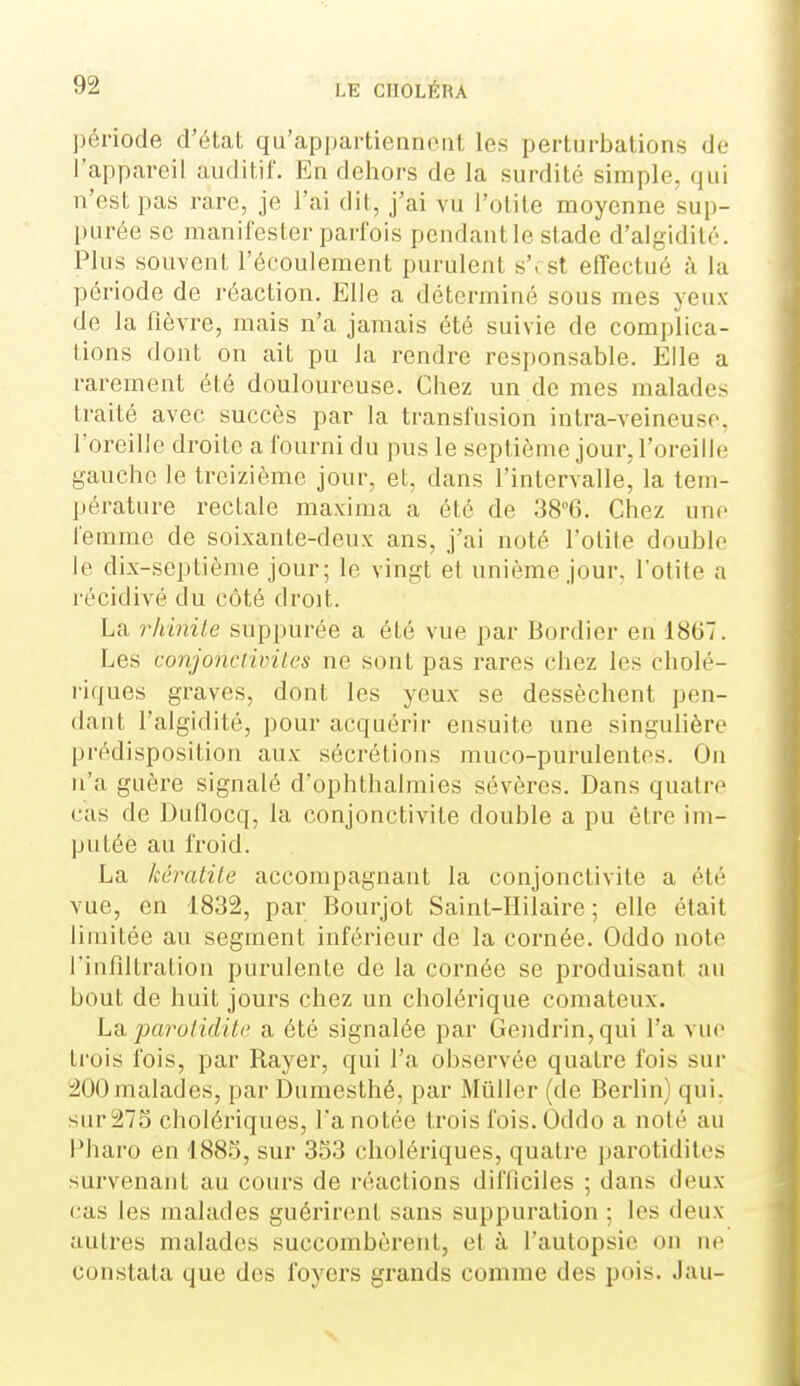 92 LE CHOLÉRA

période d'état qu'appartiennent les perturbations de l'appareil auditif. En dehors de la surdité simple, qui n'est pas rare, je l'ai dit, j'ai vu l'otite moyenne suppurée se manifester parfois pendant le stade d'algidité. Plus souvent l'écoulement purulent s'est effectué à la période de réaction. Elle a déterminé sous mes yeux de la fièvre, mais n'a jamais été suivie de complications dont on ait pu la rendre responsable. Elle a rarement été douloureuse. Chez un de mes malades traité avec succès par la transfusion intra-veineuse, l'oreille droite a fourni du pus le septième jour, l'oreille gauche le treizième jour, et, dans l'intervalle, la température rectale maxima a été de 38°6. Chez une femme de soixante-deux ans, j'ai noté l'otite double le dix-septième jour; le vingt et unième jour, l'otite a récidivé du côté droit.

La rhinite suppurée a été vue par Bordier en 1867.

Les conjonctivites ne sont pas rares chez les cholériques graves, dont les yeux se dessèchent pendant l'algidité, pour acquérir ensuite une singulière prédisposition aux sécrétions muco-purulentes. On n'a guère signalé d'ophthalmies sévères. Dans quatre cas de Duflocq, la conjonctivite double a pu être imputée au froid.

La kératite accompagnant la conjonctivite a été vue, en 1832, par Bourjot Saint-Hilaire; elle était limitée au segment inférieur de la cornée. Oddo note l'infiltration purulente de la cornée se produisant au bout de huit jours chez un cholérique comateux.

La parotidite a été signalée par Gendrin, qui l'a vue trois fois, par Rayer, qui l'a observée quatre fois sur 200 malades, par Dumesthé, par Müller (de Berlin) qui, sur 275 cholériques, l'a notée trois fois. Oddo a noté au Pharo en 1885, sur 353 cholériques, quatre parotidites survenant au cours de réactions difficiles ; dans deux cas les malades guérirent sans suppuration ; les deux autres malades succombèrent, et à l'autopsie on ne constata que des foyers grands comme des pois. Jau-